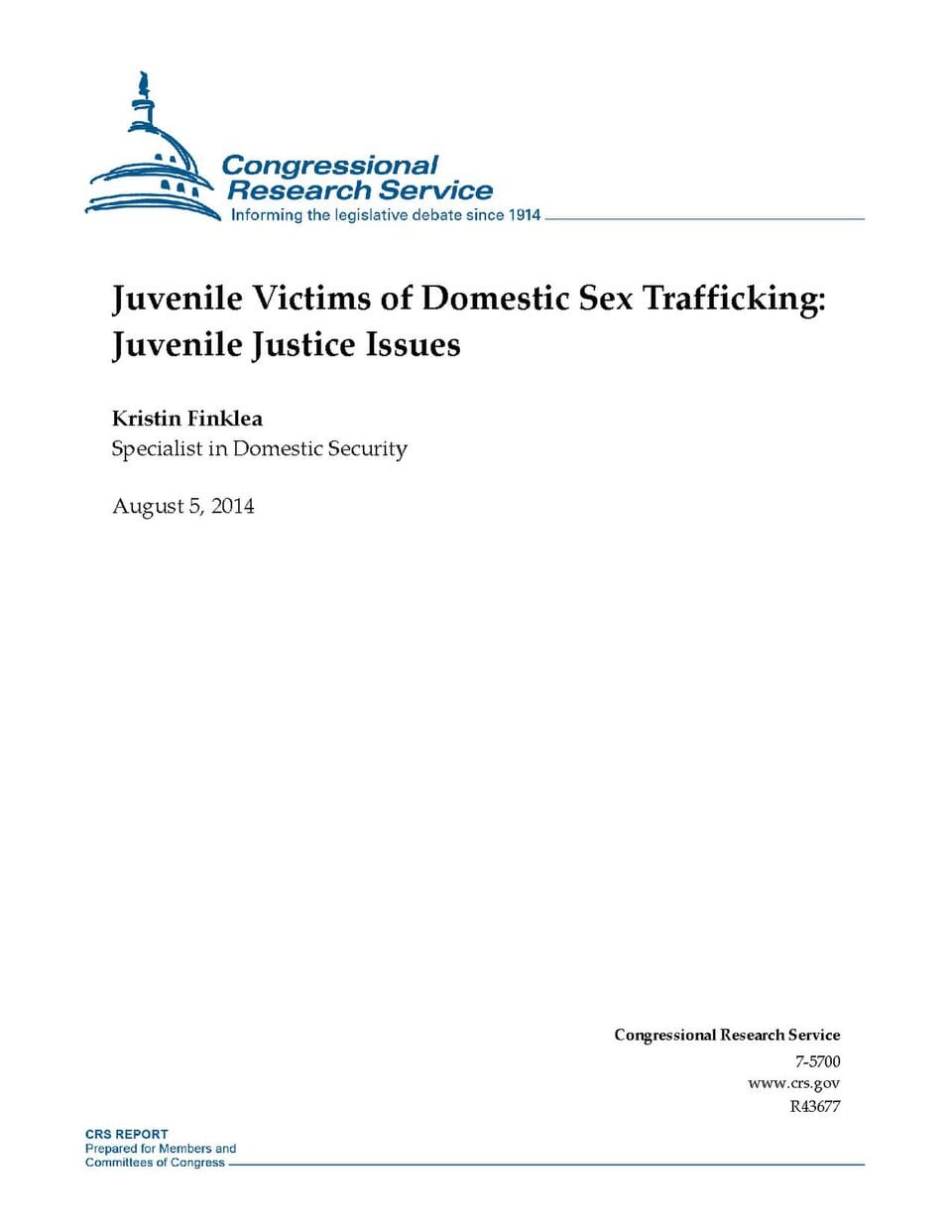 Congressional
Research Service
Informing the legislative debate since 1914

Juvenile Victims of Domestic Sex Trafficking: Juvenile Justice Issues

Kristin Finklea
Specialist in Domestic Security

August 5, 2014

Congressional Research Service
7-5700
www.crs.gov
R43677

CRS REPORT
Prepared for Members and
Committees of Congress